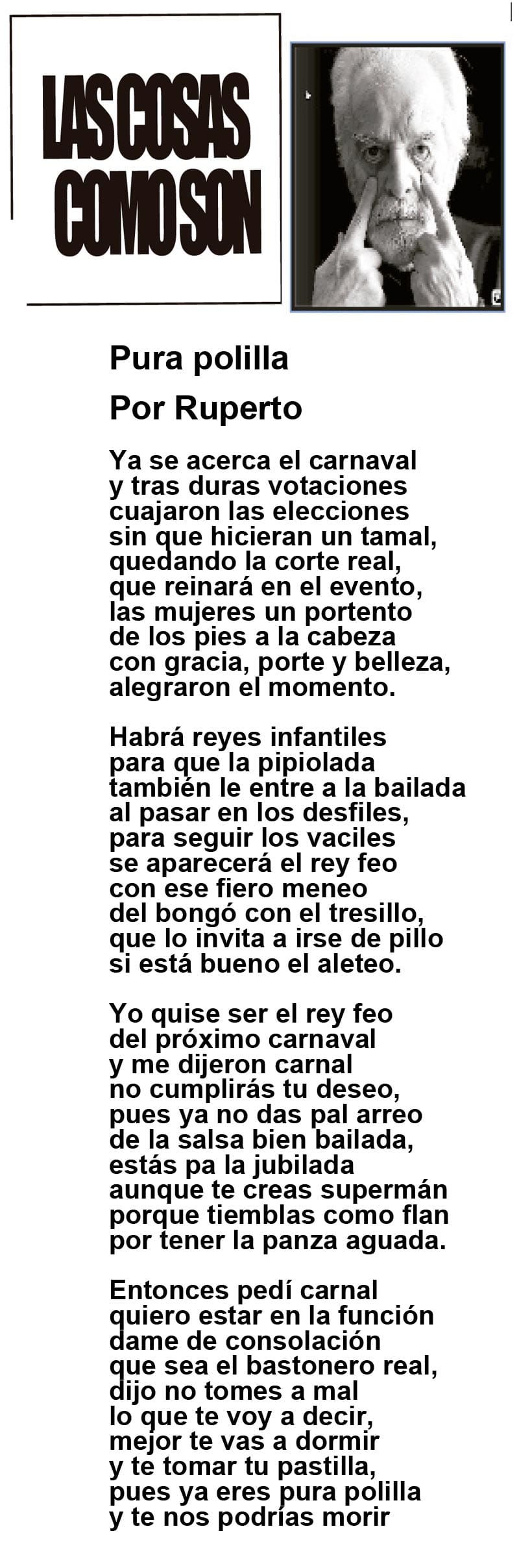 LAS COSAS COMO SON

Pura polilla

Por Ruperto

Ya se acerca el carnaval
y tras duras votaciones
cuajaron las elecciones
sin que hicieran un tamal,
quedando la corte real,
que reinará en el evento,
las mujeres un portento
de los pies a la cabeza
con gracia, porte y belleza,
alegraron el momento.

Habrá reyes infantiles
para que la pipiolada
también le entre a la bailada
al pasar en los desfiles,
para seguir los vaciles
se aparecerá el rey feo
con ese fiero meneo
del bongó con el tresillo,
que lo invita a irse de pillo
si está bueno el aleteo.

Yo quise ser el rey feo
del próximo carnaval
y me dijeron carnal
no cumplirás tu deseo,
pues ya no das pal arreo
de la salsa bien bailada,
estás pa la jubilada
aunque te creas supermán
porque tiemblas como flan
por tener la panza aguada.

Entonces pedí carnal
quiero estar en la función
dame de consolación
que sea el bastonero real,
dijo no tomes a mal
lo que te voy a decir,
mejor te vas a dormir
y te tomar tu pastilla,
pues ya eres pura polilla
y te nos podrías morir